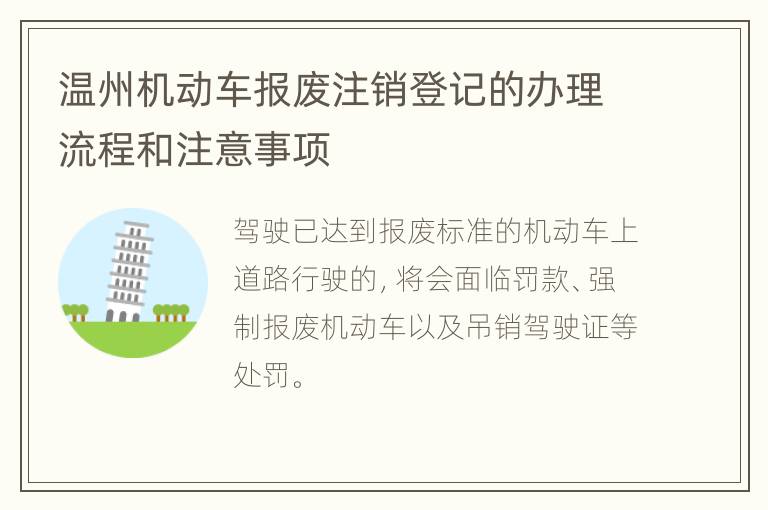 温州机动车报废注销登记的办理流程和注意事项

驾驶已达到报废标准的机动车上道路行驶的, 将会面临罚款、强制报废机动车以及吊销驾驶证等处罚。